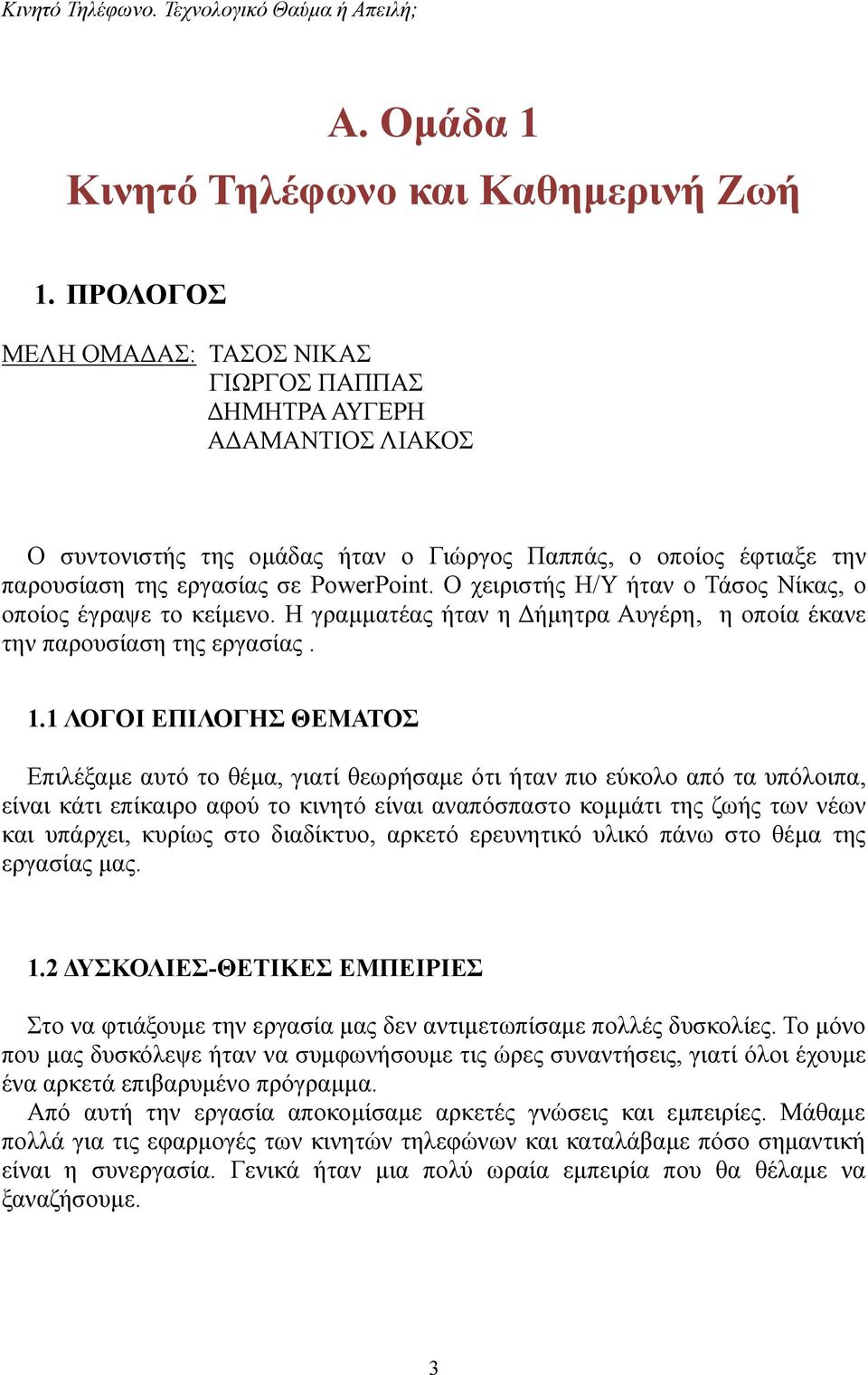 Κινητό Τηλέφωνο. Τεχνολογικό Θαύμα ή Απειλή;

Α. Ομάδα 1
Κινητό Τηλέφωνο και Καθημερινή Ζωή

1. ΠΡΟΛΟΓΟΣ

ΜΕΛΗ ΟΜΑΔΑΣ: ΤΑΣΟΣ ΝΙΚΑΣ
ΓΙΩΡΓΟΣ ΠΑΠΠΑΣ
ΔΗΜΗΤΡΑ ΑΥΓΕΡΗ
ΑΔΑΜΑΝΤΙΟΣ ΛΙΑΚΟΣ

Ο συντονιστής της ομάδας ήταν ο Γιώργος Παππάς, ο οποίος έφτιαξε την παρουσίαση της εργασίας σε PowerPoint. Ο χειριστής Η/Υ ήταν ο Τάσος Νίκας, ο οποίος έγραψε το κείμενο. Η γραμματέας ήταν η Δήμητρα Αυγέρη, η οποία έκανε την παρουσίαση της εργασίας .

1.1 ΛΟΓΟΙ ΕΠΙΛΟΓΗΣ ΘΕΜΑΤΟΣ

Επιλέξαμε αυτό το θέμα, γιατί θεωρήσαμε ότι ήταν πιο εύκολο από τα υπόλοιπα, είναι κάτι επίκαιρο αφού το κινητό είναι αναπόσπαστο κομμάτι της ζωής των νέων και υπάρχει, κυρίως στο διαδίκτυο, αρκετό ερευνητικό υλικό πάνω στο θέμα της εργασίας μας.

1.2 ΔΥΣΚΟΛΙΕΣ-ΘΕΤΙΚΕΣ ΕΜΠΕΙΡΙΕΣ

Στο να φτιάξουμε την εργασία μας δεν αντιμετωπίσαμε πολλές δυσκολίες. Το μόνο που μας δυσκόλεψε ήταν να συμφωνήσουμε τις ώρες συναντήσεις, γιατί όλοι έχουμε ένα αρκετά επιβαρυμένο πρόγραμμα.
Από αυτή την εργασία αποκομίσαμε αρκετές γνώσεις και εμπειρίες. Μάθαμε πολλά για τις εφαρμογές των κινητών τηλεφώνων και καταλάβαμε πόσο σημαντική είναι η συνεργασία. Γενικά ήταν μια πολύ ωραία εμπειρία που θα θέλαμε να ξαναζήσουμε.

3